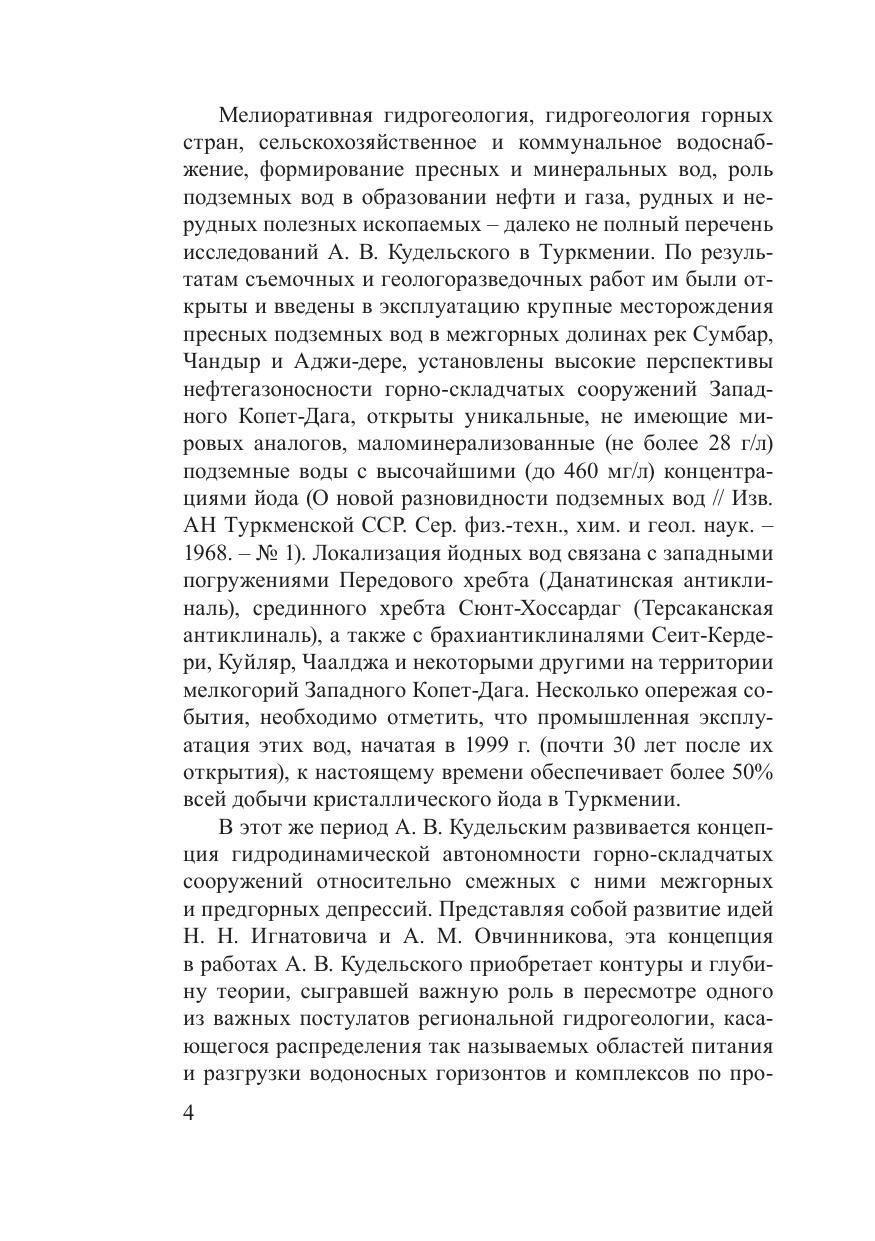 Мелиоративная гидрогеология, гидрогеология горных стран, сельскохозяйственное и коммунальное водоснабжение, формирование пресных и минеральных вод, роль подземных вод в образовании нефти и газа, рудных и нерудных полезных ископаемых – далеко не полный перечень исследований А. В. Кудельского в Туркмении. По результатам съемочных и геологоразведочных работ им были открыты и введены в эксплуатацию крупные месторождения пресных подземных вод в межгорных долинах рек Сумбар, Чандыр и Аджи-дере, установлены высокие перспективы нефтегазоносности горно-складчатых сооружений Западного Копет-Дага, открыты уникальные, не имеющие мировых аналогов, маломинерализованные (не более 28 г/л) подземные воды с высочайшими (до 460 мг/л) концентрациями йода (О новой разновидности подземных вод // Изв. АН Туркменской ССР. Сер. физ.-техн., хим. и геол. наук. – 1968. – № 1). Локализация йодных вод связана с западными погружениями Передового хребта (Данатинская антиклиналь), срединного хребта Сюнт-Хоссардаг (Терсаканская антиклиналь), а также с брахиантиклиналями Сеит-Кердери, Куйляр, Чаалджа и некоторыми другими на территории мелкогорий Западного Копет-Дага. Несколько опережая события, необходимо отметить, что промышленная эксплуатация этих вод, начатая в 1999 г. (почти 30 лет после их открытия), к настоящему времени обеспечивает более 50% всей добычи кристаллического йода в Туркмении.

В этот же период А. В. Кудельским развивается концепция гидродинамической автономности горно-складчатых сооружений относительно смежных с ними межгорных и предгорных депрессий. Представляя собой развитие идей Н. Н. Игнатовича и А. М. Овчинникова, эта концепция в работах А. В. Кудельского приобретает контуры и глубину теории, сыгравшей важную роль в пересмотре одного из важных постулатов региональной гидрогеологии, касающегося распределения так называемых областей питания и разгрузки водоносных горизонтов и комплексов по про-

4